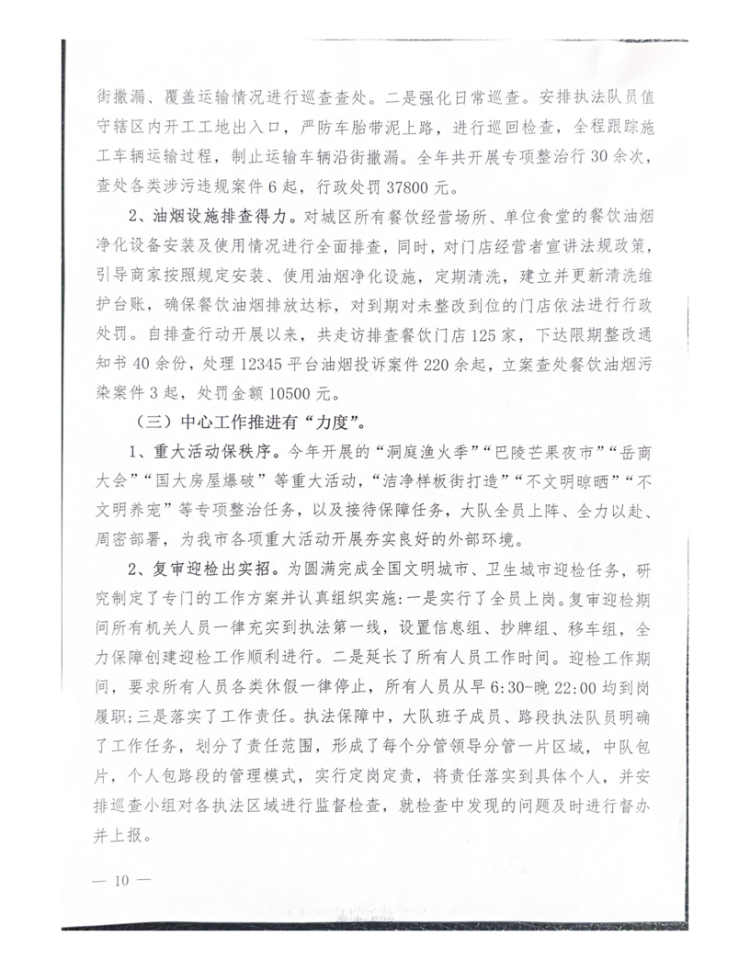 街撒漏、覆盖运输情况进行巡查查处。二是强化日常巡查。安排执法队员值守辖区内开工工地出入口，严防车胎带泥上路，进行巡回检查，全程跟踪施工车辆运输过程，制止运输车辆沿街撒漏。全年共开展专项整治行30余次，查处各类涉污违规案件6起，行政处罚37800元。

2、油烟设施排查得力。对城区所有餐饮经营场所、单位食堂的餐饮油烟净化设备安装及使用情况进行全面排查，同时，对门店经营者宣讲法规政策，引导商家按照规定安装、使用油烟净化设施，定期清洗，建立并更新清洗维护台账，确保餐饮油烟排放达标，对到期对未整改到位的门店依法进行行政处罚。自排查行动开展以来，共走访排查餐饮门店125家，下达限期整改通知书40余份，处理12345平台油烟投诉案件220余起，立案查处餐饮油烟污染案件3起，处罚金额10500元。

（三）中心工作推进有“力度”。

1、重大活动保秩序。今年开展的“洞庭渔火季”“巴陵芒果夜市”“岳商大会”“国大房屋爆破”等重大活动，“洁净样板街打造”“不文明晾晒”“不文明养宠”等专项整治任务，以及接待保障任务，大队全员上阵、全力以赴、周密部署，为我市各项重大活动开展夯实良好的外部环境。

2、复审迎检出实招。为圆满完成全国文明城市、卫生城市迎检任务，研究制定了专门的工作方案并认真组织实施：一是实行了全员上岗。复审迎检期间所有机关人员一律充实到执法第一线，设置信息组、抄牌组、移车组，全力保障创建迎检工作顺利进行。二是延长了所有人员工作时间。迎检工作期间，要求所有人员各类休假一律停止，所有人员从早6:30-晚22:00均到岗履职；三是落实了工作责任。执法保障中，大队班子成员、路段执法队员明确了工作任务，划分了责任范围，形成了每个分管领导分管一片区域，中队包片，个人包路段的管理模式，实行定岗定责，将责任落实到具体个人，并安排巡查小组对各执法区域进行监督检查，就检查中发现的问题及时进行督办并上报。

— 10 —